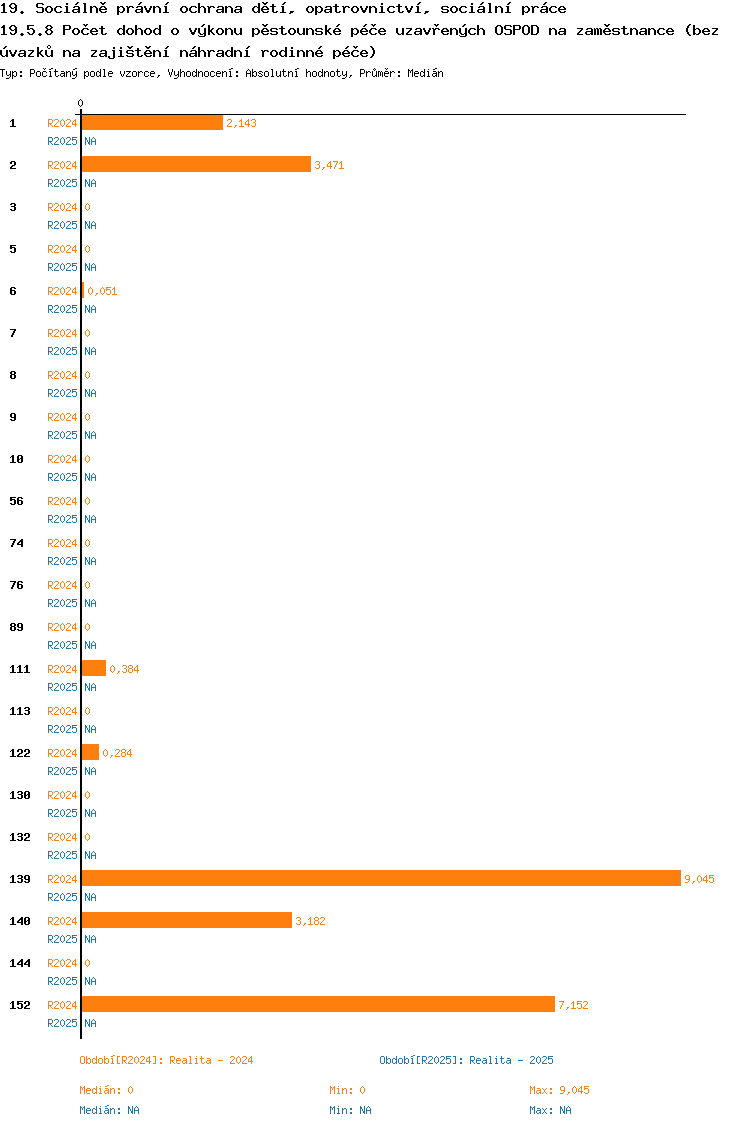 19. Sociálně právní ochrana dětí, opatrovnictví, sociální práce
19.5.8 Počet dohod o výkonu pěstounské péče uzavřených OSPOD na zaměstnance (bez úvazků na zajištění náhradní rodinné péče)
Typ: Počítaný podle vzorce, Vyhodnocení: Absolutní hodnoty, Průměr: Medián

0

1 R2024 2,143
R2025 NA
2 R2024 3,471
R2025 NA
3 R2024 0
R2025 NA
5 R2024 0
R2025 NA
6 R2024 0,051
R2025 NA
7 R2024 0
R2025 NA
8 R2024 0
R2025 NA
9 R2024 0
R2025 NA
10 R2024 0
R2025 NA
56 R2024 0
R2025 NA
74 R2024 0
R2025 NA
76 R2024 0
R2025 NA
89 R2024 0
R2025 NA
111 R2024 0,384
R2025 NA
113 R2024 0
R2025 NA
122 R2024 0,284
R2025 NA
130 R2024 0
R2025 NA
132 R2024 0
R2025 NA
139 R2024 9,045
R2025 NA
140 R2024 3,182
R2025 NA
144 R2024 0
R2025 NA
152 R2024 7,152
R2025 NA

Období[R2024]: Realita - 2024
Období[R2025]: Realita - 2025

Medián: 0 Min: 0 Max: 9,045
Medián: NA Min: NA Max: NA